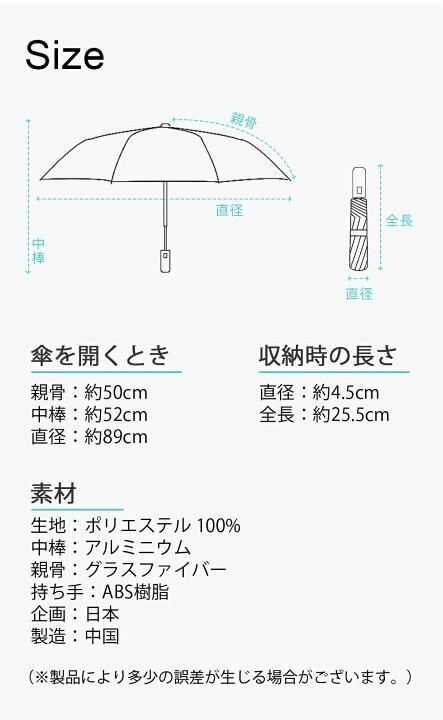 Size

親骨

直径

中棒

全長

直径

傘を開くとき

親骨：約50cm
中棒：約52cm
直径：約89cm

収納時の長さ

直径：約4.5cm
全長：約25.5cm

素材

生地：ポリエステル 100%
中棒：アルミニウム
親骨：グラスファイバー
持ち手：ABS樹脂
企画：日本
製造：中国

（※製品により多少の誤差が生じる場合がございます。）